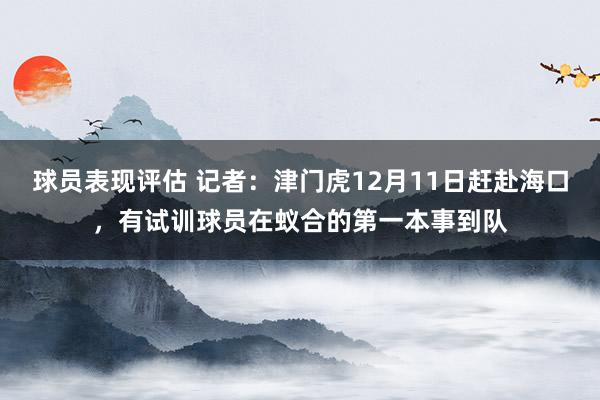 球员表现评估 记者：津门虎12月11日赶赴海口，有试训球员在蚁合的第一本事到队